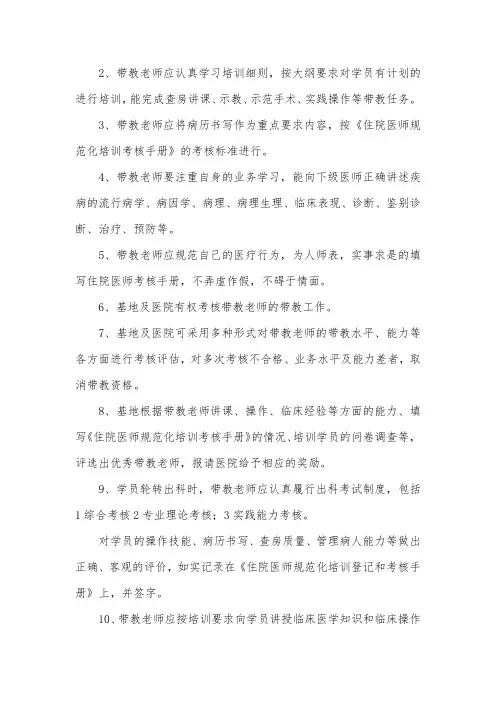 2、带教老师应认真学习培训细则，按大纲要求对学员有计划的进行培训，能完成查房讲课、示教、示范手术、实践操作等带教任务。

3、带教老师应将病历书写作为重点要求内容，按《住院医师规范化培训考核手册》的考核标准进行。

4、带教老师要注重自身的业务学习，能向下级医师正确讲述疾病的流行病学、病因学、病理、病理生理、临床表现、诊断、鉴别诊断、治疗、预防等。

5、带教老师应规范自己的医疗行为，为人师表，实事求是的填写住院医师考核手册，不弄虚作假，不碍于情面。

6、基地及医院有权考核带教老师的带教工作。

7、基地及医院可采用多种形式对带教老师的带教水平、能力等各方面进行考核评估，对多次考核不合格、业务水平及能力差者，取消带教资格。

8、基地根据带教老师讲课、操作、临床经验等方面的能力、填写《住院医师规范化培训考核手册》的情况、培训学员的问卷调查等，评选出优秀带教老师，报请医院给予相应的奖励。

9、学员轮转出科时，带教老师应认真履行出科考试制度，包括1综合考核2专业理论考核；3实践能力考核。

对学员的操作技能、病历书写、查房质量、管理病人能力等做出正确、客观的评价，如实记录在《住院医师规范化培训登记和考核手册》上，并签字。

10、带教老师应按培训要求向学员讲授临床医学知识和临床操作